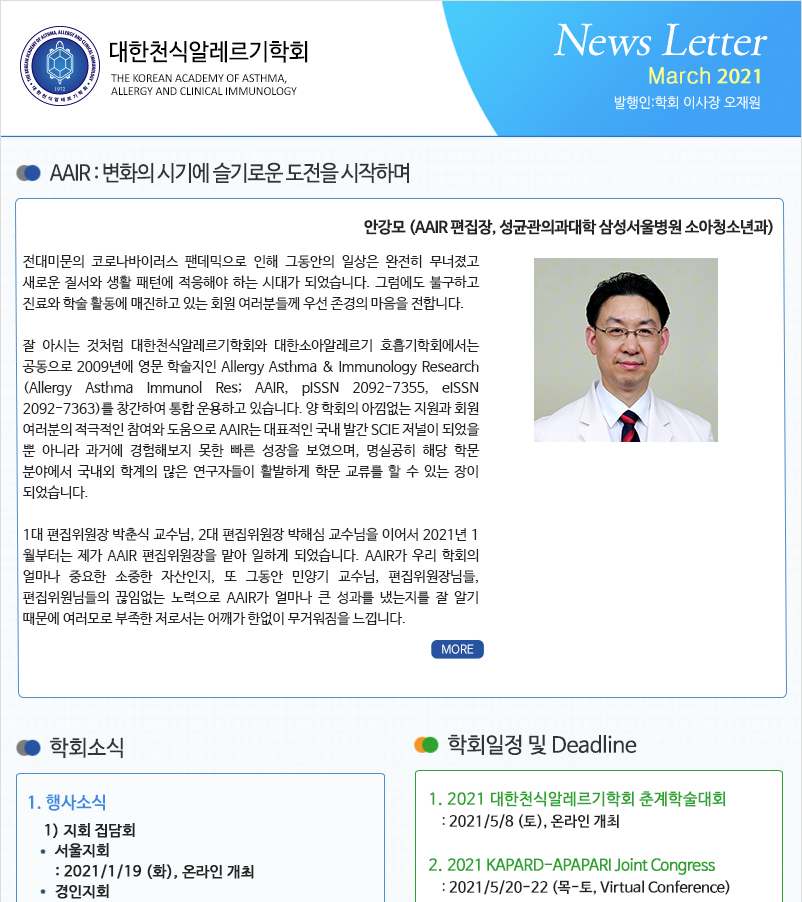 THE KOREAN ACADEMY OF ASTHMA, ALLERGY AND CLINICAL IMMUNOLOGY 1972 대한천식알레르기학회

대한천식알레르기학회
THE KOREAN ACADEMY OF ASTHMA, ALLERGY AND CLINICAL IMMUNOLOGY

News Letter
March 2021
발행인:학회 이사장 오재원

AAIR : 변화의 시기에 슬기로운 도전을 시작하며

안강모 (AAIR 편집장, 성균관의과대학 삼성서울병원 소아청소년과)

전대미문의 코로나바이러스 팬데믹으로 인해 그동안의 일상은 완전히 무너졌고 새로운 질서와 생활 패턴에 적응해야 하는 시대가 되었습니다. 그럼에도 불구하고 진료와 학술 활동에 매진하고 있는 회원 여러분들께 우선 존경의 마음을 전합니다.

잘 아시는 것처럼 대한천식알레르기학회와 대한소아알레르기 호흡기학회에서는 공동으로 2009년에 영문 학술지인 Allergy Asthma & Immunology Research (Allergy Asthma Immunol Res; AAIR, pISSN 2092-7355, eISSN 2092-7363)를 창간하여 통합 운용하고 있습니다. 양 학회의 아낌없는 지원과 회원 여러분의 적극적인 참여와 도움으로 AAIR는 대표적인 국내 발간 SCIE 저널이 되었을 뿐 아니라 과거에 경험해보지 못한 빠른 성장을 보였으며, 명실공히 해당 학문 분야에서 국내외 학계의 많은 연구자들이 활발하게 학문 교류를 할 수 있는 장이 되었습니다.

1대 편집위원장 박춘식 교수님, 2대 편집위원장 박해심 교수님을 이어서 2021년 1월부터는 제가 AAIR 편집위원장을 맡아 일하게 되었습니다. AAIR가 우리 학회의 얼마나 중요한 소중한 자산인지, 또 그동안 민양기 교수님, 편집위원장님들, 편집위원님들의 끊임없는 노력으로 AAIR가 얼마나 큰 성과를 냈는지를 잘 알기 때문에 여러모로 부족한 저로서는 어깨가 한없이 무거워짐을 느낍니다.

MORE

학회소식

1. 행사소식
1) 지회 집담회
• 서울지회
: 2021/1/19 (화), 온라인 개최
• 경인지회

학회일정 및 Deadline

1. 2021 대한천식알레르기학회 춘계학술대회
: 2021/5/8 (토), 온라인 개최

2. 2021 KAPARD-APAPARI Joint Congress
: 2021/5/20-22 (목-토, Virtual Conference)